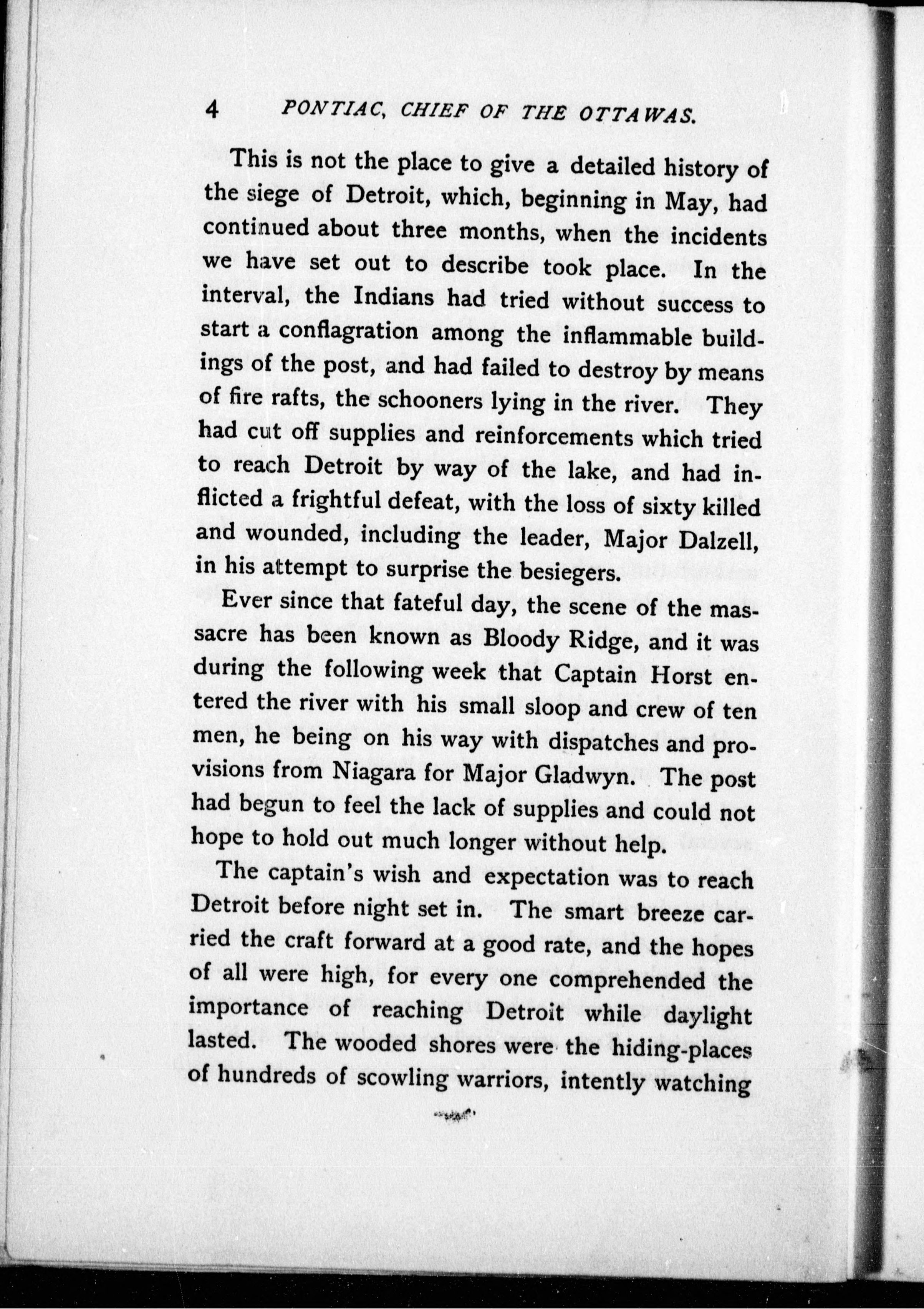 4 PONTIAC, CHIEF OF THE OTTAWAS.

This is not the place to give a detailed history of the siege of Detroit, which, beginning in May, had continued about three months, when the incidents we have set out to describe took place. In the interval, the Indians had tried without success to start a conflagration among the inflammable buildings of the post, and had failed to destroy by means of fire rafts, the schooners lying in the river. They had cut off supplies and reinforcements which tried to reach Detroit by way of the lake, and had inflicted a frightful defeat, with the loss of sixty killed and wounded, including the leader, Major Dalzell, in his attempt to surprise the besiegers.

Ever since that fateful day, the scene of the massacre has been known as Bloody Ridge, and it was during the following week that Captain Horst entered the river with his small sloop and crew of ten men, he being on his way with dispatches and provisions from Niagara for Major Gladwyn. The post had begun to feel the lack of supplies and could not hope to hold out much longer without help.

The captain's wish and expectation was to reach Detroit before night set in. The smart breeze carried the craft forward at a good rate, and the hopes of all were high, for every one comprehended the importance of reaching Detroit while daylight lasted. The wooded shores were the hiding-places of hundreds of scowling warriors, intently watching